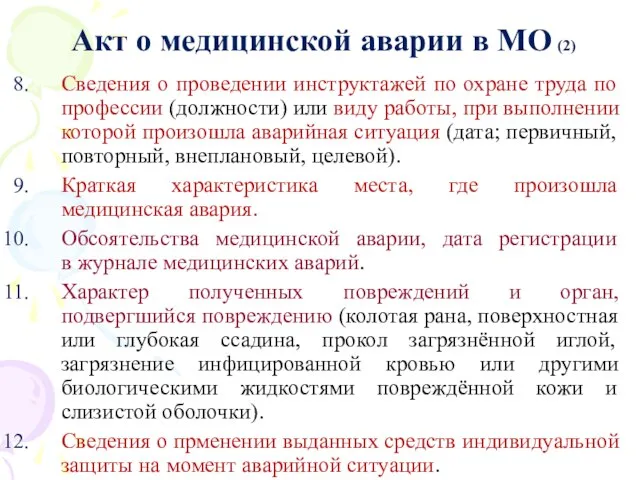 Акт о медицинской аварии в МО (2)

8. Сведения о проведении инструктажей по охране труда по профессии (должности) или виду работы, при выполнении которой произошла аварийная ситуация (дата; первичный, повторный, внеплановый, целевой).

9. Краткая характеристика места, где произошла медицинская авария.

10. Обсоятельства медицинской аварии, дата регистрации в журнале медицинских аварий.

11. Характер полученных повреждений и орган, подвергшийся повреждению (колотая рана, поверхностная или глубокая ссадина, прокол загрязнённой иглой, загрязнение инфицированной кровью или другими биологическими жидкостями повреждённой кожи и слизистой оболочки).

12. Сведения о прменении выданных средств индивидуальной защиты на момент аварийной ситуации.